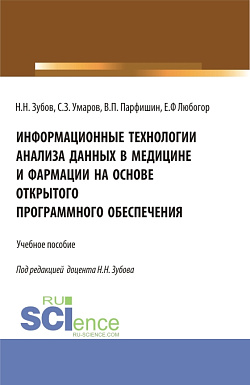 Н.Н. Зубов, С.З. Умаров, В.П. Парфишин, Е.Ф Любогор

ИНФОРМАЦИОННЫЕ ТЕХНОЛОГИИ АНАЛИЗА ДАННЫХ В МЕДИЦИНЕ И ФАРМАЦИИ НА ОСНОВЕ ОТКРЫТОГО ПРОГРАММНОГО ОБЕСПЕЧЕНИЯ

Учебное пособие

Под редакцией доцента Н.Н. Зубова

RU SCIence RU-SCIENCE.COM